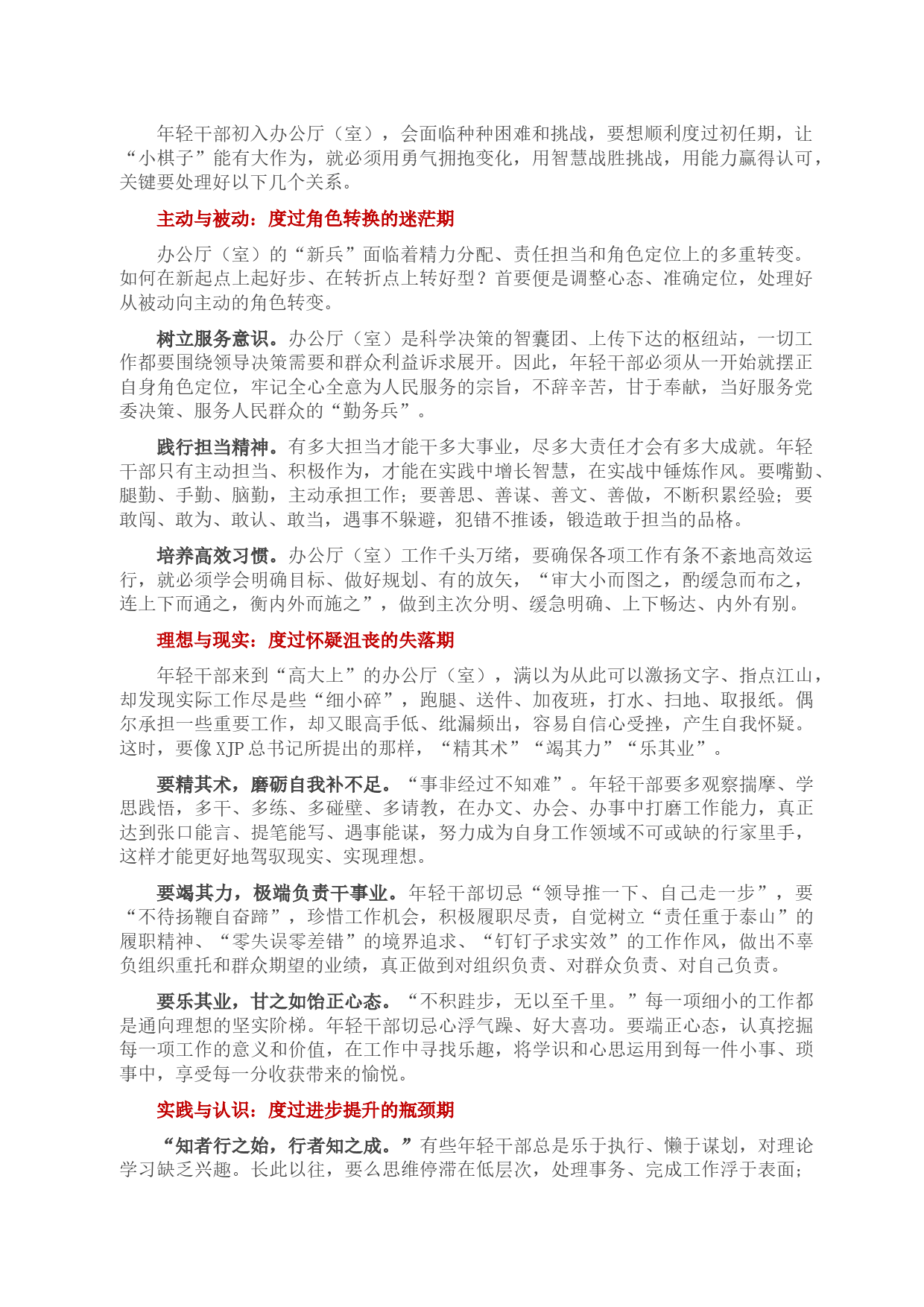 年轻干部初入办公厅（室），会面临种种困难和挑战，要想顺利度过初任期，让“小棋子”能有大作为，就必须用勇气拥抱变化，用智慧战胜挑战，用能力赢得认可，关键要处理好以下几个关系。

主动与被动：度过角色转换的迷茫期

办公厅（室）的“新兵”面临着精力分配、责任担当和角色定位上的多重转变。如何在新起点上起好步、在转折点上转好型？首要便是调整心态、准确定位，处理好从被动向主动的角色转变。

树立服务意识。办公厅（室）是科学决策的智囊团、上传下达的枢纽站，一切工作都要围绕领导决策需要和群众利益诉求展开。因此，年轻干部必须从一开始就摆正自身角色定位，牢记全心全意为人民服务的宗旨，不辞辛苦，甘于奉献，当好服务党委决策、服务人民群众的“勤务兵”。

践行担当精神。有多大担当才能干多大事业，尽多大责任才会有多大成就。年轻干部只有主动担当、积极作为，才能在实践中增长智慧，在实战中锤炼作风。要嘴勤、腿勤、手勤、脑勤，主动承担工作；要善思、善谋、善文、善做，不断积累经验；要敢闯、敢为、敢认、敢当，遇事不躲避，犯错不推诿，锻造敢于担当的品格。

培养高效习惯。办公厅（室）工作千头万绪，要确保各项工作有条不紊地高效运行，就必须学会明确目标、做好规划、有的放矢，“审大小而图之，酌缓急而布之，连上下而通之，衡内外而施之”，做到主次分明、缓急明确、上下畅达、内外有别。

理想与现实：度过怀疑沮丧的失落期

年轻干部来到“高大上”的办公厅（室），满以为从此可以激扬文字、指点江山，却发现实际工作尽是些“细小碎”，跑腿、送件、加夜班，打水、扫地、取报纸。偶尔承担一些重要工作，却又眼高手低、纰漏频出，容易自信心受挫，产生自我怀疑。这时，要像XJP总书记所提出的那样，“精其术”“竭其力”“乐其业”。

要精其术，磨砺自我补不足。“事非经过不知难”。年轻干部要多观察揣摩、学思践悟，多干、多练、多碰壁、多请教，在办文、办会、办事中打磨工作能力，真正达到张口能言、提笔能写、遇事能谋，努力成为自身工作领域不可或缺的行家里手，这样才能更好地驾驭现实、实现理想。

要竭其力，极端负责干事业。年轻干部切忌“领导推一下、自己走一步”，要“不待扬鞭自奋蹄”，珍惜工作机会，积极履职尽责，自觉树立“责任重于泰山”的履职精神、“零失误零差错”的境界追求、“钉钉子求实效”的工作作风，做出不辜负组织重托和群众期望的业绩，真正做到对组织负责、对群众负责、对自己负责。

要乐其业，甘之如饴正心态。“不积跬步，无以至千里。”每一项细小的工作都是通向理想的坚实阶梯。年轻干部切忌心浮气躁、好大喜功。要端正心态，认真挖掘每一项工作的意义和价值，在工作中寻找乐趣，将学识和心思运用到每一件小事、琐事中，享受每一分收获带来的愉悦。

实践与认识：度过进步提升的瓶颈期

“知者行之始，行者知之成。”有些年轻干部总是乐于执行、懒于谋划，对理论学习缺乏兴趣。长此以往，要么思维停滞在低层次，处理事务、完成工作浮于表面；